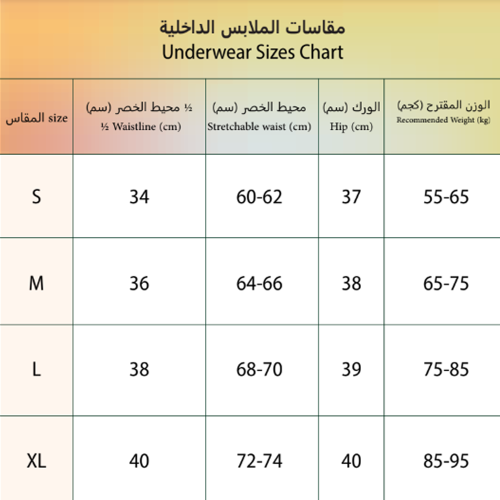 مقاسات الملابس الداخلية
Underwear Sizes Chart

| المقاس size | ½ محيط الخصر (سم) ½ Waistline (cm) | محيط الخصر (سم) Stretchable waist (cm) | الورك (سم) Hip (cm) | الوزن المقترح (كجم) Recommended Weight (kg) |
|---|---|---|---|---|
| S | 34 | 60-62 | 37 | 55-65 |
| M | 36 | 64-66 | 38 | 65-75 |
| L | 38 | 68-70 | 39 | 75-85 |
| XL | 40 | 72-74 | 40 | 85-95 |